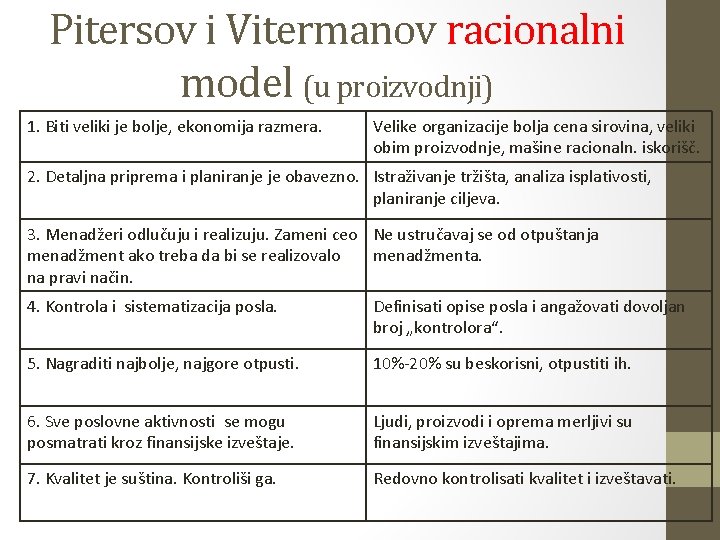 Pitersov i Vitermanov racionalni model (u proizvodnji)

| 1. Biti veliki je bolje, ekonomija razmera. | Velike organizacije bolja cena sirovina, veliki obim proizvodnje, mašine racionaln. iskorišč. |
|---|---|
| 2. Detaljna priprema i planiranje je obavezno. | Istraživanje tržišta, analiza isplativosti, planiranje ciljeva. |
| 3. Menadžeri odlučuju i realizuju. Zameni ceo menadžment ako treba da bi se realizovalo na pravi način. | Ne ustručavaj se od otpuštanja menadžmenta. |
| 4. Kontrola i sistematizacija posla. | Definisati opise posla i angažovati dovoljan broj „kontrolora“. |
| 5. Nagraditi najbolje, najgore otpusti. | 10%-20% su beskorisni, otpustiti ih. |
| 6. Sve poslovne aktivnosti se mogu posmatrati kroz finansijske izveštaje. | Ljudi, proizvodi i oprema merljivi su finansijskim izveštajima. |
| 7. Kvalitet je suština. Kontroliši ga. | Redovno kontrolisati kvalitet i izveštavati. |